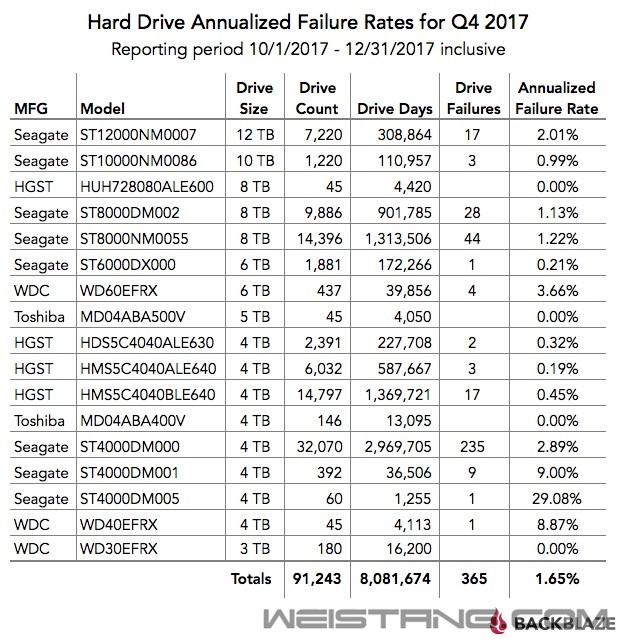 Hard Drive Annualized Failure Rates for Q4 2017

Reporting period 10/1/2017 - 12/31/2017 inclusive

| MFG | Model | Drive Size | Drive Count | Drive Days | Drive Failures | Annualized Failure Rate |
|---|---|---|---|---|---|---|
| Seagate | ST12000NM0007 | 12 TB | 7,220 | 308,864 | 17 | 2.01% |
| Seagate | ST10000NM0086 | 10 TB | 1,220 | 110,957 | 3 | 0.99% |
| HGST | HUH728080ALE600 | 8 TB | 45 | 4,420 | | 0.00% |
| Seagate | ST8000DM002 | 8 TB | 9,886 | 901,785 | 28 | 1.13% |
| Seagate | ST8000NM0055 | 8 TB | 14,396 | 1,313,506 | 44 | 1.22% |
| Seagate | ST6000DX000 | 6 TB | 1,881 | 172,266 | 1 | 0.21% |
| WDC | WD60EFRX | 6 TB | 437 | 39,856 | 4 | 3.66% |
| Toshiba | MD04ABA500V | 5 TB | 45 | 4,050 | | 0.00% |
| HGST | HDS5C4040ALE630 | 4 TB | 2,391 | 227,708 | 2 | 0.32% |
| HGST | HMS5C4040ALE640 | 4 TB | 6,032 | 587,667 | 3 | 0.19% |
| HGST | HMS5C4040BLE640 | 4 TB | 14,797 | 1,369,721 | 17 | 0.45% |
| Toshiba | MD04ABA400V | 4 TB | 146 | 13,095 | | 0.00% |
| Seagate | ST4000DM000 | 4 TB | 32,070 | 2,969,705 | 235 | 2.89% |
| Seagate | ST4000DM001 | 4 TB | 392 | 36,506 | 9 | 9.00% |
| Seagate | ST4000DM005 | 4 TB | 60 | 1,255 | 1 | 29.08% |
| WDC | WD40EFRX | 4 TB | 45 | 4,113 | 1 | 8.87% |
| WDC | WD30EFRX | 3 TB | 180 | 16,200 | | 0.00% |
| | | Totals | 91,243 | 8,081,674 | 365 | 1.65% |

WEISTANG.COM BACKBLAZE